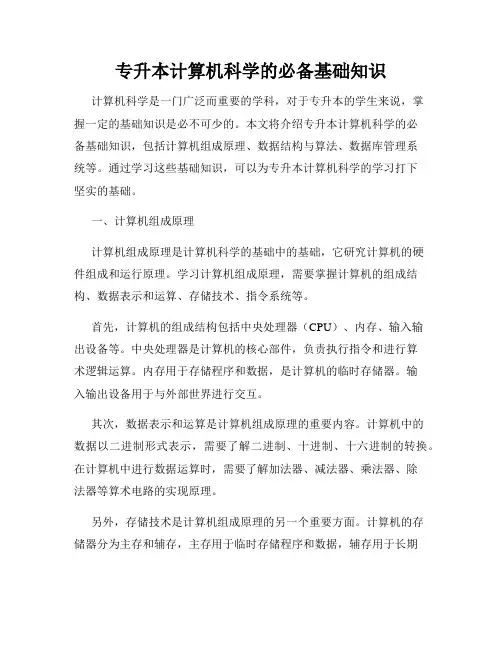 专升本计算机科学的必备基础知识

计算机科学是一门广泛而重要的学科，对于专升本的学生来说，掌握一定的基础知识是必不可少的。本文将介绍专升本计算机科学的必备基础知识，包括计算机组成原理、数据结构与算法、数据库管理系统等。通过学习这些基础知识，可以为专升本计算机科学的学习打下坚实的基础。

一、计算机组成原理

计算机组成原理是计算机科学的基础中的基础，它研究计算机的硬件组成和运行原理。学习计算机组成原理，需要掌握计算机的组成结构、数据表示和运算、存储技术、指令系统等。

首先，计算机的组成结构包括中央处理器（CPU）、内存、输入输出设备等。中央处理器是计算机的核心部件，负责执行指令和进行算术逻辑运算。内存用于存储程序和数据，是计算机的临时存储器。输入输出设备用于与外部世界进行交互。

其次，数据表示和运算是计算机组成原理的重要内容。计算机中的数据以二进制形式表示，需要了解二进制、十进制、十六进制的转换。在计算机中进行数据运算时，需要了解加法器、减法器、乘法器、除法器等算术电路的实现原理。

另外，存储技术是计算机组成原理的另一个重要方面。计算机的存储器分为主存和辅存，主存用于临时存储程序和数据，辅存用于长期